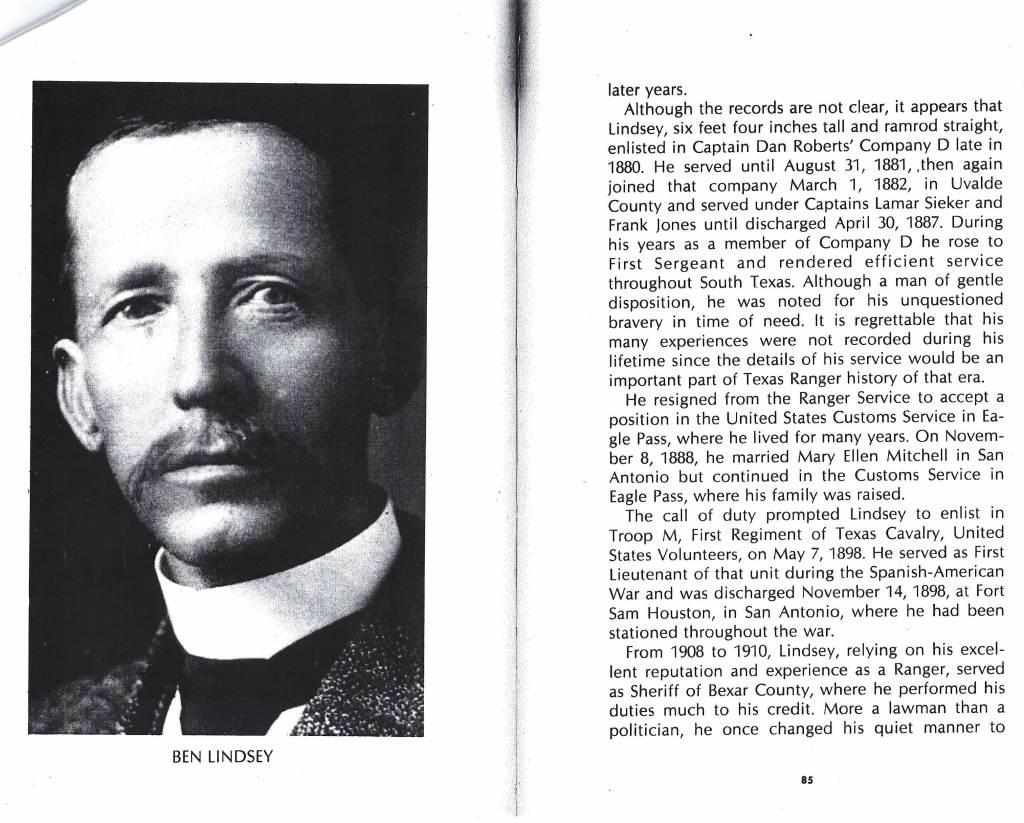 BEN LINDSEY

later years.

Although the records are not clear, it appears that Lindsey, six feet four inches tall and ramrod straight, enlisted in Captain Dan Roberts' Company D late in 1880. He served until August 31, 1881, then again joined that company March 1, 1882, in Uvalde County and served under Captains Lamar Sieker and Frank Jones until discharged April 30, 1887. During his years as a member of Company D he rose to First Sergeant and rendered efficient service throughout South Texas. Although a man of gentle disposition, he was noted for his unquestioned bravery in time of need. It is regrettable that his many experiences were not recorded during his lifetime since the details of his service would be an important part of Texas Ranger history of that era.

He resigned from the Ranger Service to accept a position in the United States Customs Service in Eagle Pass, where he lived for many years. On November 8, 1888, he married Mary Ellen Mitchell in San Antonio but continued in the Customs Service in Eagle Pass, where his family was raised.

The call of duty prompted Lindsey to enlist in Troop M, First Regiment of Texas Cavalry, United States Volunteers, on May 7, 1898. He served as First Lieutenant of that unit during the Spanish-American War and was discharged November 14, 1898, at Fort Sam Houston, in San Antonio, where he had been stationed throughout the war.

From 1908 to 1910, Lindsey, relying on his excellent reputation and experience as a Ranger, served as Sheriff of Bexar County, where he performed his duties much to his credit. More a lawman than a politician, he once changed his quiet manner to

85